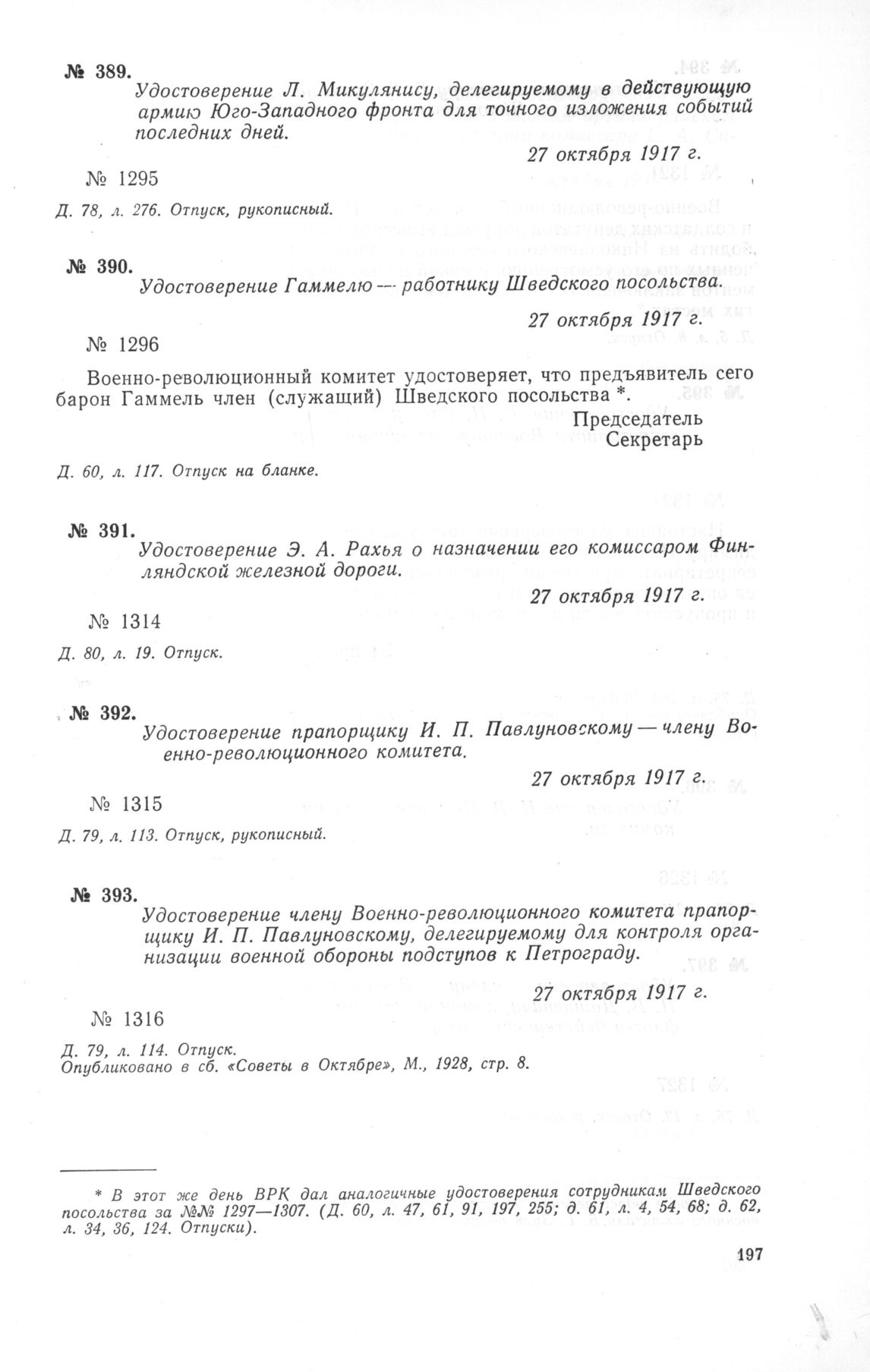 № 389.

Удостоверение Л. Микулянису, делегируемому в действующую армию Юго-Западного фронта для точного изложения событий последних дней.

27 октября 1917 г.

№ 1295

Д. 78, л. 276. Отпуск, рукописный.

№ 390.

Удостоверение Гаммелю — работнику Шведского посольства.

27 октября 1917 г.

№ 1296

Военно-революционный комитет удостоверяет, что предъявитель сего барон Гаммель член (служащий) Шведского посольства *.

Председатель
Секретарь

Д. 60, л. 117. Отпуск на бланке.

№ 391.

Удостоверение Э. А. Рахья о назначении его комиссаром Финляндской железной дороги.

27 октября 1917 г.

№ 1314

Д. 80, л. 19. Отпуск.

№ 392.

Удостоверение прапорщику И. П. Павлуновскому — члену Военно-революционного комитета.

27 октября 1917 г.

№ 1315

Д. 79, л. 113. Отпуск, рукописный.

№ 393.

Удостоверение члену Военно-революционного комитета прапорщику И. П. Павлуновскому, делегируемому для контроля организации военной обороны подступов к Петрограду.

27 октября 1917 г.

№ 1316

Д. 79, л. 114. Отпуск.
Опубликовано в сб. «Советы в Октябре», М., 1928, стр. 8.

* В этот же день ВРК дал аналогичные удостоверения сотрудникам Шведского посольства за №№ 1297—1307. (Д. 60, л. 47, 61, 91, 197, 255; д. 61, л. 4, 54, 68; д. 62, л. 34, 36, 124. Отпуски).

197